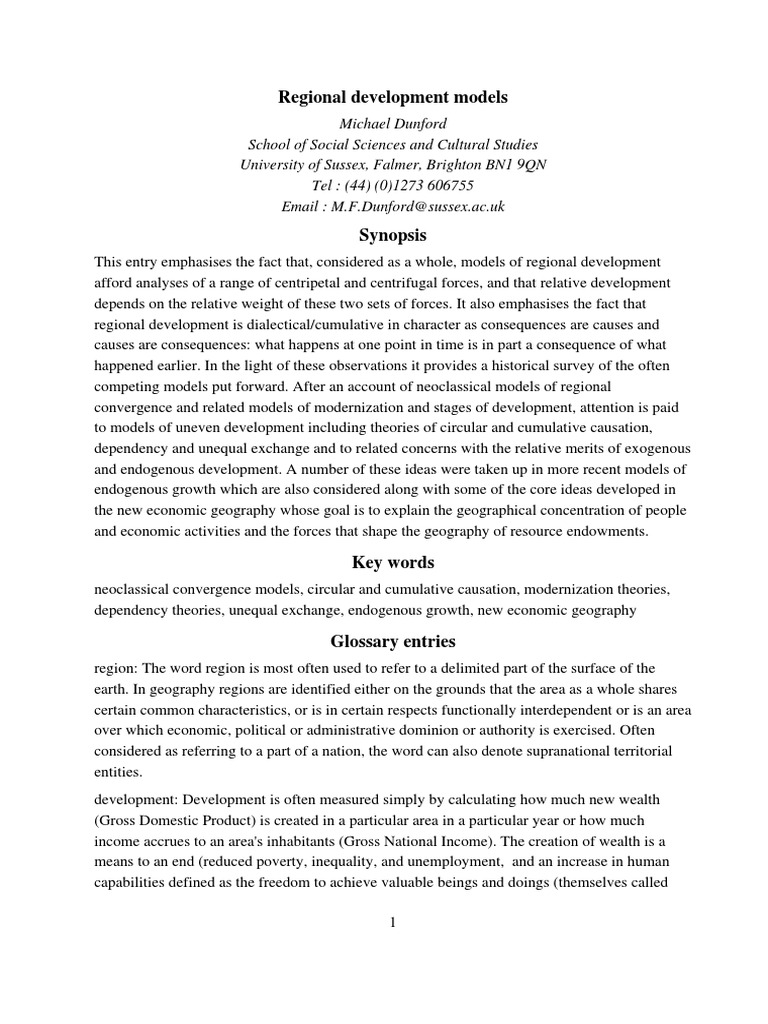 Regional development models

Michael Dunford
School of Social Sciences and Cultural Studies
University of Sussex, Falmer, Brighton BN1 9QN
Tel : (44) (0)1273 606755
Email : M.F.Dunford@sussex.ac.uk

Synopsis

This entry emphasises the fact that, considered as a whole, models of regional development afford analyses of a range of centripetal and centrifugal forces, and that relative development depends on the relative weight of these two sets of forces. It also emphasises the fact that regional development is dialectical/cumulative in character as consequences are causes and causes are consequences: what happens at one point in time is in part a consequence of what happened earlier. In the light of these observations it provides a historical survey of the often competing models put forward. After an account of neoclassical models of regional convergence and related models of modernization and stages of development, attention is paid to models of uneven development including theories of circular and cumulative causation, dependency and unequal exchange and to related concerns with the relative merits of exogenous and endogenous development. A number of these ideas were taken up in more recent models of endogenous growth which are also considered along with some of the core ideas developed in the new economic geography whose goal is to explain the geographical concentration of people and economic activities and the forces that shape the geography of resource endowments.

Key words

neoclassical convergence models, circular and cumulative causation, modernization theories, dependency theories, unequal exchange, endogenous growth, new economic geography

Glossary entries

region: The word region is most often used to refer to a delimited part of the surface of the earth. In geography regions are identified either on the grounds that the area as a whole shares certain common characteristics, or is in certain respects functionally interdependent or is an area over which economic, political or administrative dominion or authority is exercised. Often considered as referring to a part of a nation, the word can also denote supranational territorial entities.

development: Development is often measured simply by calculating how much new wealth (Gross Domestic Product) is created in a particular area in a particular year or how much income accrues to an area's inhabitants (Gross National Income). The creation of wealth is a means to an end (reduced poverty, inequality, and unemployment, and an increase in human capabilities defined as the freedom to achieve valuable beings and doings (themselves called

1